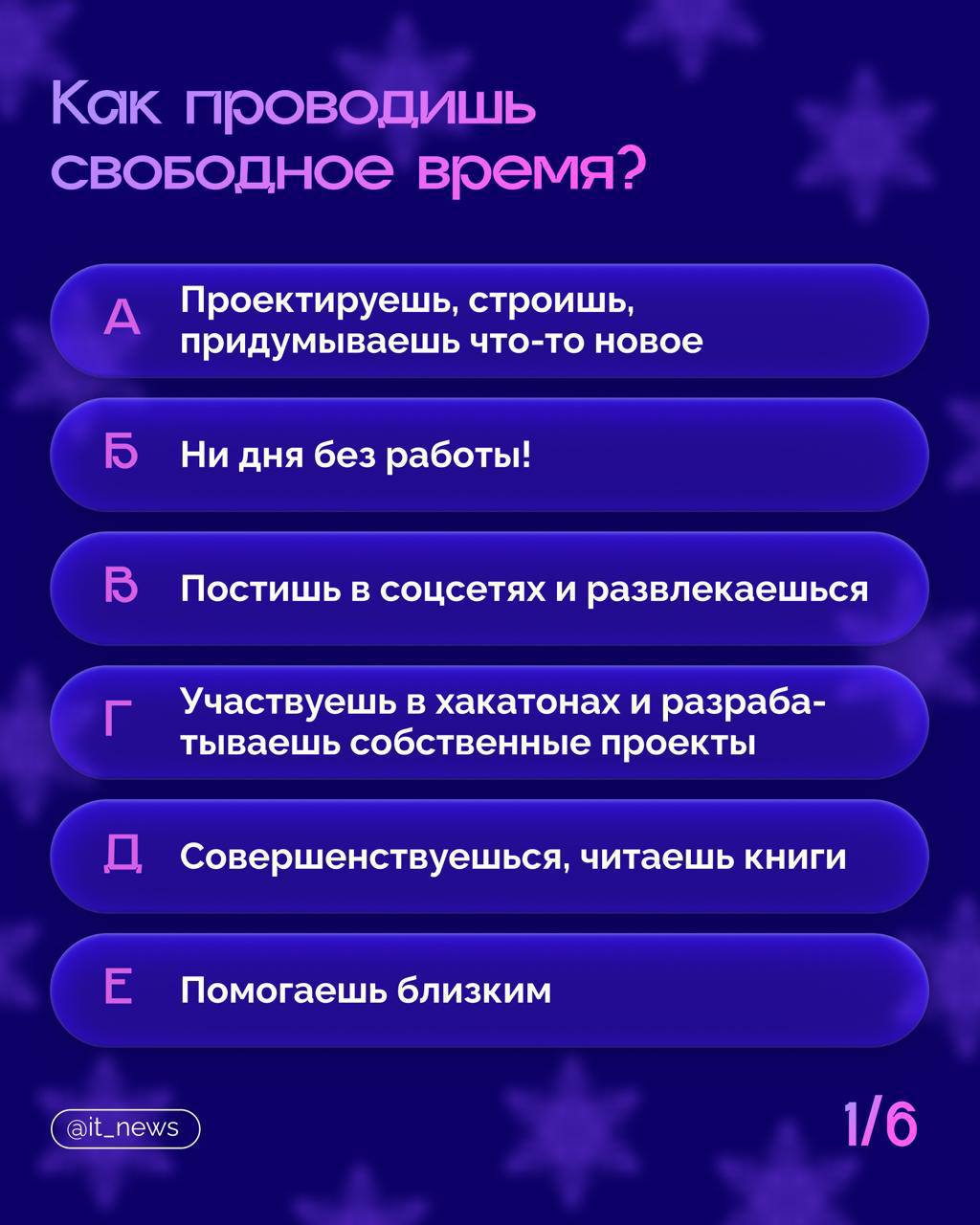 Как проводишь свободное время?

А Проектируешь, строишь, придумываешь что-то новое

Б Ни дня без работы!

В Постишь в соцсетях и развлекаешься

Г Участвуешь в хакатонах и разрабатываешь собственные проекты

Д Совершенствуешься, читаешь книги

Е Помогаешь близким

@it_news

1/6